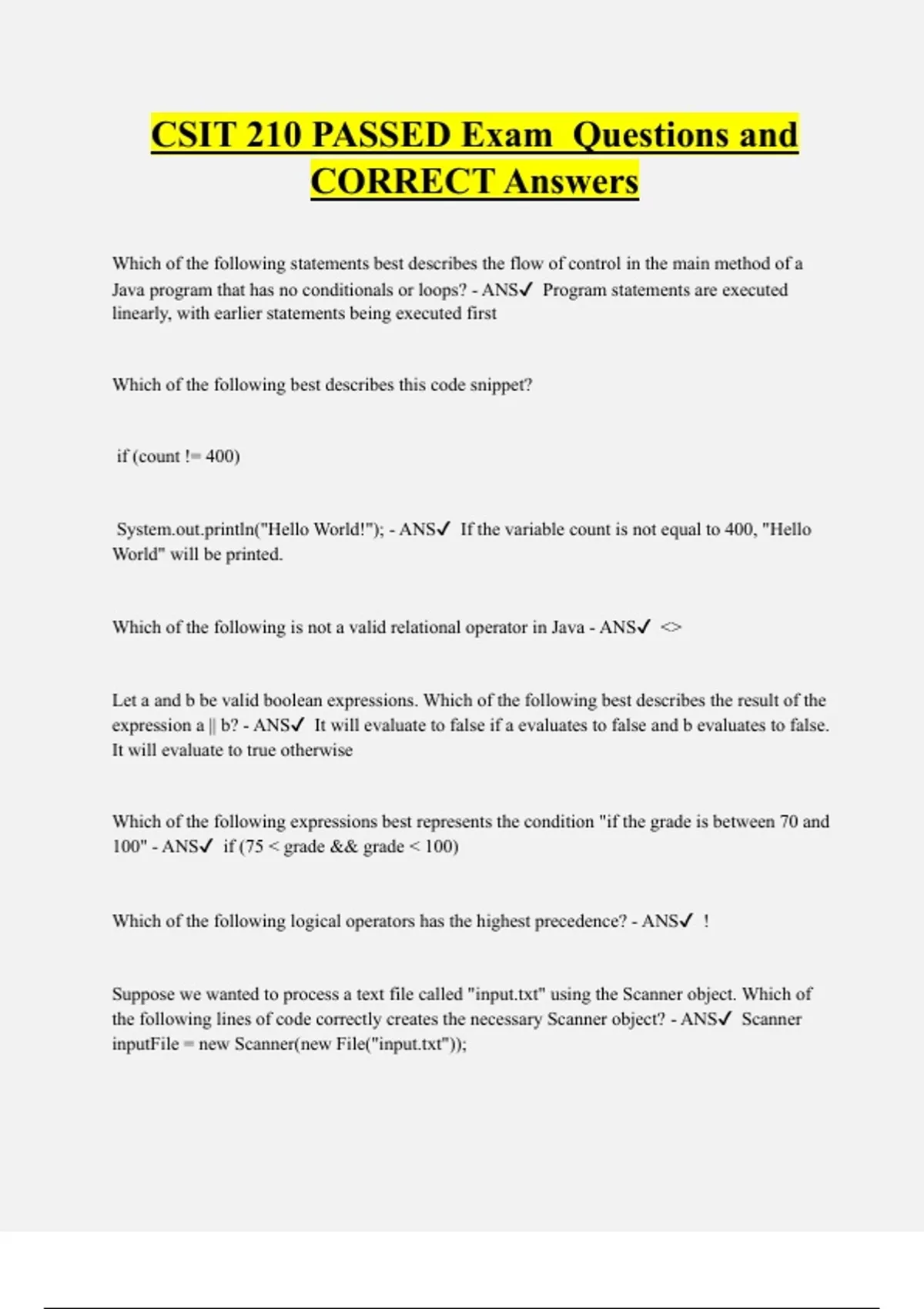 CSIT 210 PASSED Exam Questions and CORRECT Answers

Which of the following statements best describes the flow of control in the main method of a Java program that has no conditionals or loops? - ANS✓ Program statements are executed linearly, with earlier statements being executed first

Which of the following best describes this code snippet?

if (count != 400)

System.out.println("Hello World!"); - ANS✓ If the variable count is not equal to 400, "Hello World" will be printed.

Which of the following is not a valid relational operator in Java - ANS✓ <>

Let a and b be valid boolean expressions. Which of the following best describes the result of the expression a || b? - ANS✓ It will evaluate to false if a evaluates to false and b evaluates to false. It will evaluate to true otherwise

Which of the following expressions best represents the condition "if the grade is between 70 and 100" - ANS✓ if (75 < grade && grade < 100)

Which of the following logical operators has the highest precedence? - ANS✓ !

Suppose we wanted to process a text file called "input.txt" using the Scanner object. Which of the following lines of code correctly creates the necessary Scanner object? - ANS✓ Scanner inputFile = new Scanner(new File("input.txt"));